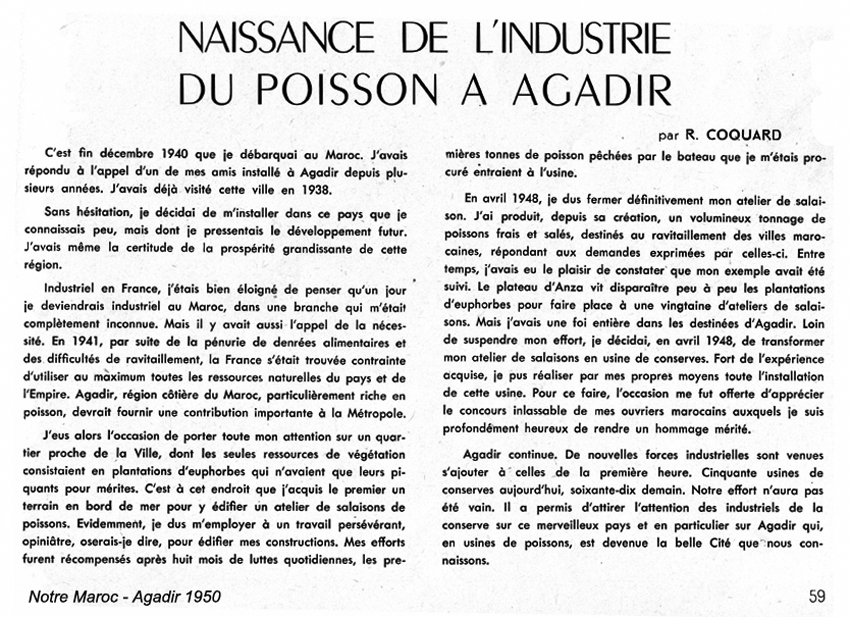 NAISSANCE DE L'INDUSTRIE DU POISSON A AGADIR

par R. COQUARD

C'est fin décembre 1940 que je débarquai au Maroc. J'avais répondu à l'appel d'un de mes amis installé à Agadir depuis plusieurs années. J'avais déjà visité cette ville en 1938.

Sans hésitation, je décidai de m'installer dans ce pays que je connaissais peu, mais dont je pressentais le développement futur. J'avais même la certitude de la prospérité grandissante de cette région.

Industriel en France, j'étais bien éloigné de penser qu'un jour je deviendrais industriel au Maroc, dans une branche qui m'était complètement inconnue. Mais il y avait aussi l'appel de la nécessité. En 1941, par suite de la pénurie de denrées alimentaires et des difficultés de ravitaillement, la France s'était trouvée contrainte d'utiliser au maximum toutes les ressources naturelles du pays et de l'Empire. Agadir, région côtière du Maroc, particulièrement riche en poisson, devrait fournir une contribution importante à la Métropole.

J'eus alors l'occasion de porter toute mon attention sur un quartier proche de la Ville, dont les seules ressources de végétation consistaient en plantations d'euphorbes qui n'avaient que leurs piquants pour mérites. C'est à cet endroit que j'acquis le premier un terrain en bord de mer pour y édifier un atelier de salaisons de poissons. Evidemment, je dus m'employer à un travail persévérant, opiniâtre, oserais-je dire, pour édifier mes constructions. Mes efforts furent récompensés après huit mois de luttes quotidiennes, les premières tonnes de poisson pêchées par le bateau que je m'étais procuré entraient à l'usine.

En avril 1948, je dus fermer définitivement mon atelier de salaison. J'ai produit, depuis sa création, un volumineux tonnage de poissons frais et salés, destinés au ravitaillement des villes marocaines, répondant aux demandes exprimées par celles-ci. Entre temps, j'avais eu le plaisir de constater que mon exemple avait été suivi. Le plateau d'Anza vit disparaître peu à peu les plantations d'euphorbes pour faire place à une vingtaine d'ateliers de salaisons. Mais j'avais une foi entière dans les destinées d'Agadir. Loin de suspendre mon effort, je décidai, en avril 1948, de transformer mon atelier de salaisons en usine de conserves. Fort de l'expérience acquise, je pus réaliser par mes propres moyens toute l'installation de cette usine. Pour ce faire, l'occasion me fut offerte d'apprécier le concours inlassable de mes ouvriers marocains auxquels je suis profondément heureux de rendre un hommage mérité.

Agadir continue. De nouvelles forces industrielles sont venues s'ajouter à celles de la première heure. Cinquante usines de conserves aujourd'hui, soixante-dix demain. Notre effort n'aura pas été vain. Il a permis d'attirer l'attention des industriels de la conserve sur ce merveilleux pays et en particulier sur Agadir qui, en usines de poissons, est devenue la belle Cité que nous connaissons.

Notre Maroc - Agadir 1950

59